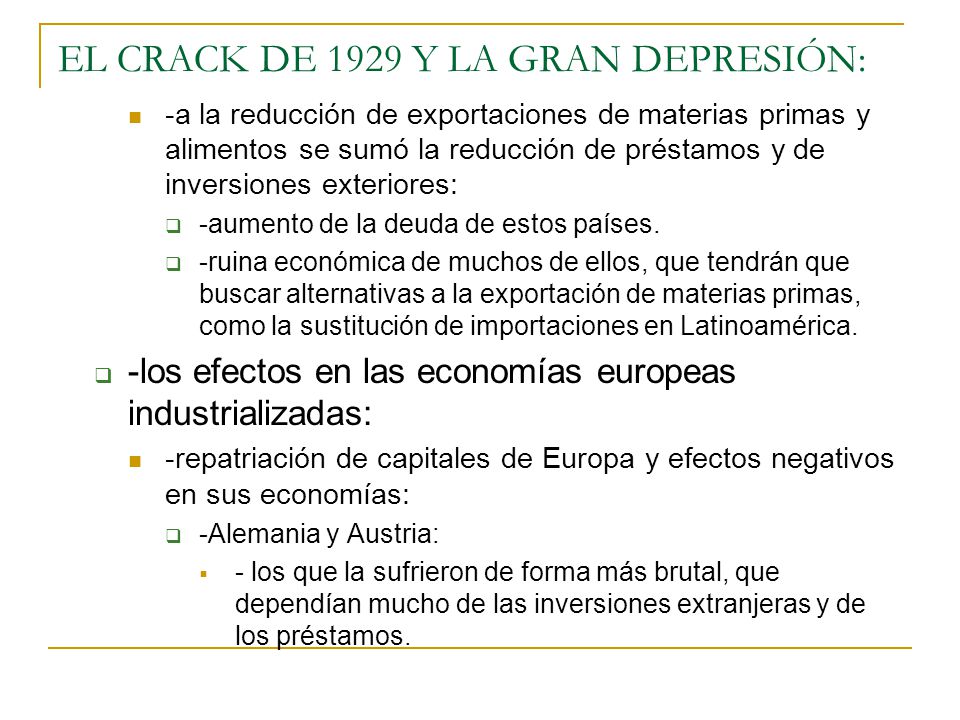 EL CRACK DE 1929 Y LA GRAN DEPRESIÓN:

-a la reducción de exportaciones de materias primas y alimentos se sumó la reducción de préstamos y de inversiones exteriores:

-aumento de la deuda de estos países.

-ruina económica de muchos de ellos, que tendrán que buscar alternativas a la exportación de materias primas, como la sustitución de importaciones en Latinoamérica.

-los efectos en las economías europeas industrializadas:

-repatriación de capitales de Europa y efectos negativos en sus economías:

-Alemania y Austria:

- los que la sufrieron de forma más brutal, que dependían mucho de las inversiones extranjeras y de los préstamos.